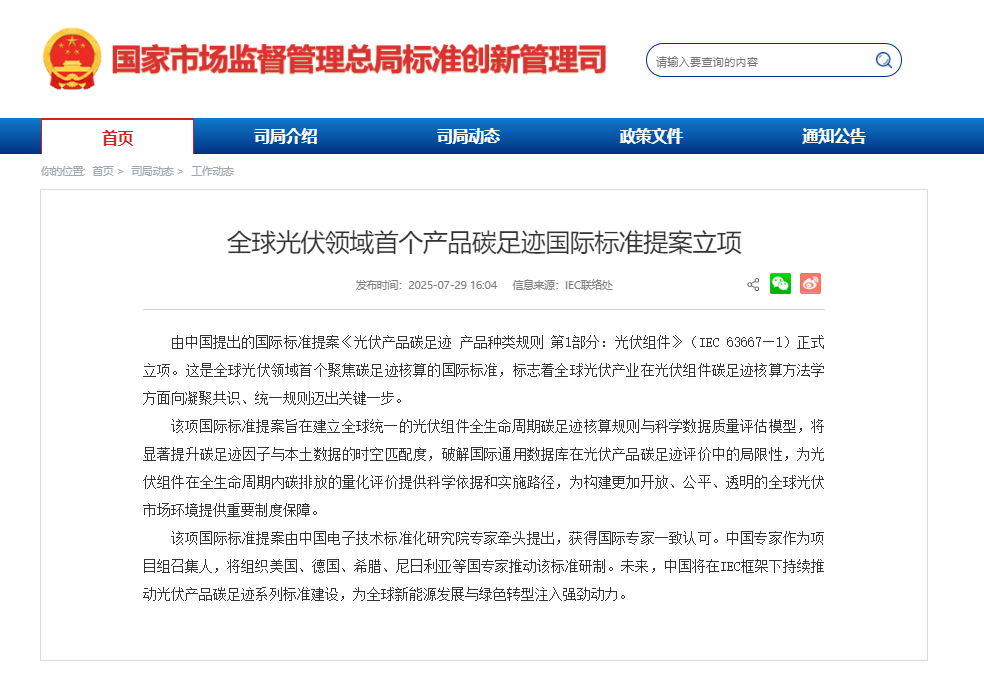 国家市场监督管理总局标准创新管理司

请输入要查询的内容

首页
司局介绍
司局动态
政策文件
通知公告

你的位置: 首页 > 司局动态 > 工作动态

全球光伏领域首个产品碳足迹国际标准提案立项

发布时间: 2025-07-29 16:04 信息来源: IEC联络处

由中国提出的国际标准提案《光伏产品碳足迹 产品种类规则 第1部分：光伏组件》（IEC 63667-1）正式立项。这是全球光伏领域首个聚焦碳足迹核算的国际标准，标志着全球光伏产业在光伏组件碳足迹核算方法学方面向凝聚共识、统一规则迈出关键一步。

该项国际标准提案旨在建立全球统一的光伏组件全生命周期碳足迹核算规则与科学数据质量评估模型，将显著提升碳足迹因子与本土数据的时空匹配度，破解国际通用数据库在光伏产品碳足迹评价中的局限性，为光伏组件在全生命周期内碳排放的量化评价提供科学依据和实施路径，为构建更加开放、公平、透明的全球光伏市场环境提供重要制度保障。

该项国际标准提案由中国电子技术标准化研究院专家牵头提出，获得国际专家一致认可。中国专家作为项目组召集人，将组织美国、德国、希腊、尼日利亚等国专家推动该标准研制。未来，中国将在IEC框架下持续推动光伏产品碳足迹系列标准建设，为全球新能源发展与绿色转型注入强劲动力。